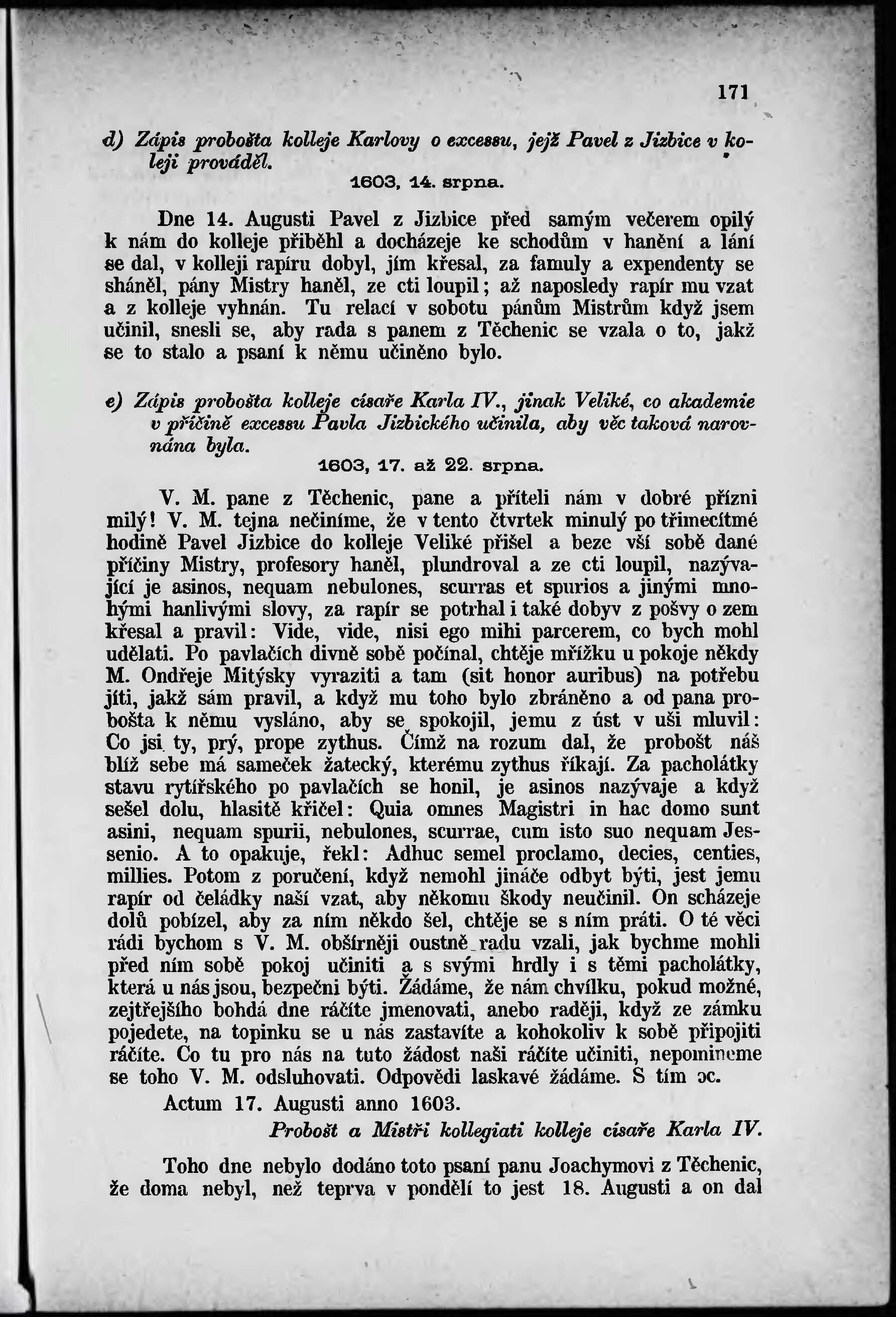 171

d) Zápis probošta kolleje Karlovy o excessu, jejž Pavel z Jizbice v koleji prováděl.

1603, 14. srpna.

Dne 14. Augusti Pavel z Jizbice před samým večerem opilý k nám do kolleje přiběhl a docházeje ke schodům v hanění a lání se dal, v kolleji rapíru dobyl, jím křesal, za famuly a expendenty se sháněl, pány Mistry haněl, ze cti loupil; až naposledy rapír mu vzat a z kolleje vyhnán. Tu relací v sobotu pánům Mistrům když jsem učinil, snesli se, aby rada s panem z Těchenic se vzala o to, jakž se to stalo a psaní k němu učiněno bylo.

e) Zápis probošta kolleje císaře Karla IV., jinak Veliké, co akademie v příčině excessu Pavla Jizbického učinila, aby věc taková narovnána byla.

1603, 17. až 22. srpna.

V. M. pane z Těchenic, pane a příteli nám v dobré přízni milý! V. M. tejna nečiníme, že v tento čtvrtek minulý po třimecítmé hodině Pavel Jizbice do kolleje Veliké přišel a beze vší sobě dané příčiny Mistry, profesory haněl, plundroval a ze cti loupil, nazývající je asinos, nequam nebulones, scurras et spurios a jinými mnohými hanlivými slovy, za rapír se potrhal i také dobyv z pošvy o zem křesal a pravil: Vide, vide, nisi ego mihi parcerem, co bych mohl udělati. Po pavlačích divně sobě počínal, chtěje mřížku u pokoje někdy M. Ondřeje Mitýsky vyraziti a tam (sit honor auribus) na potřebu jíti, jakž sám pravil, a když mu toho bylo zbráněno a od pana probošta k němu vysláno, aby se spokojil, jemu z úst v uši mluvil: Co jsi ty, prý, prope zythus. Čímž na rozum dal, že probošt náš blíž sebe má sameček žatecký, kterému zythus říkají. Za pacholátky stavu rytířského po pavlačích se honil, je asinos nazývaje a když sešel dolu, hlasitě křičel: Quia omnes Magistri in hac domo sunt asini, nequam spurii, nebulones, scurrae, cum isto suo nequam Jessenio. A to opakuje, řekl: Adhuc semel proclamo, decies, centies, millies. Potom z poručení, když nemohl jináče odbyt býti, jest jemu rapír od čeládky naší vzat, aby někomu škody neučinil. On scházeje dolů pobízel, aby za ním někdo šel, chtěje se s ním práti. O té věci rádi bychom s V. M. obšírněji oustně radu vzali, jak bychme mohli před ním sobě pokoj učiniti a s svými hrdly i s těmi pacholátky, která u nás jsou, bezpečni býti. Žádáme, že nám chvílku, pokud možné, zejtřejšího bohdá dne ráčíte jmenovati, anebo raději, když ze zámku pojedete, na topinku se u nás zastavíte a kohokoliv k sobě připojiti ráčíte. Co tu pro nás na tuto žádost naši ráčíte učiniti, nepomineme se toho V. M. odsluhovati. Odpovědi laskavé žádáme. S tím ɔc.

Actum 17. Augusti anno 1603.

Probošt a Mistři kollegiati kolleje císaře Karla IV.

Toho dne nebylo dodáno toto psaní panu Joachymovi z Těchenic, že doma nebyl, než teprva v pondělí to jest 18. Augusti a on dal